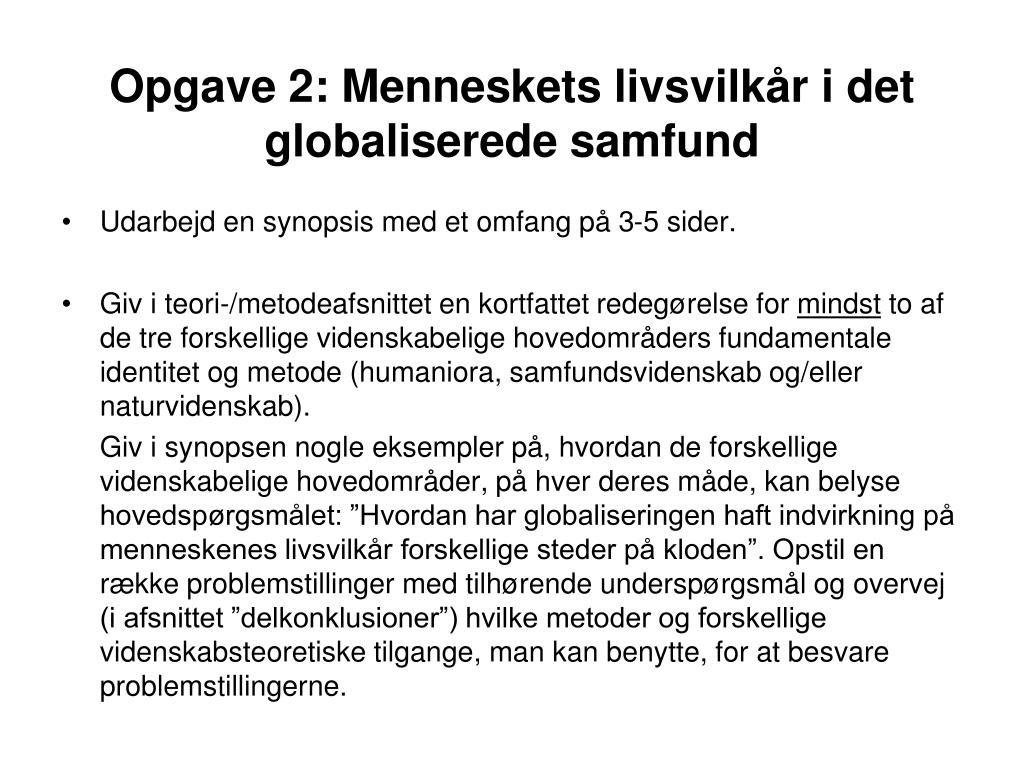 Opgave 2: Menneskets livsvilkår i det globaliserede samfund

• Udarbejd en synopsis med et omfang på 3-5 sider.

• Giv i teori-/metodeafsnittet en kortfattet redegørelse for mindst to af de tre forskellige videnskabelige hovedområders fundamentale identitet og metode (humaniora, samfundsvidenskab og/eller naturvidenskab).

Giv i synopsen nogle eksempler på, hvordan de forskellige videnskabelige hovedområder, på hver deres måde, kan belyse hovedspørgsmålet: ”Hvordan har globaliseringen haft indvirkning på menneskenes livsvilkår forskellige steder på kloden”. Opstil en række problemstillinger med tilhørende underspørgsmål og overvej (i afsnittet ”delkonklusioner”) hvilke metoder og forskellige videnskabsteoretiske tilgange, man kan benytte, for at besvare problemstillingerne.